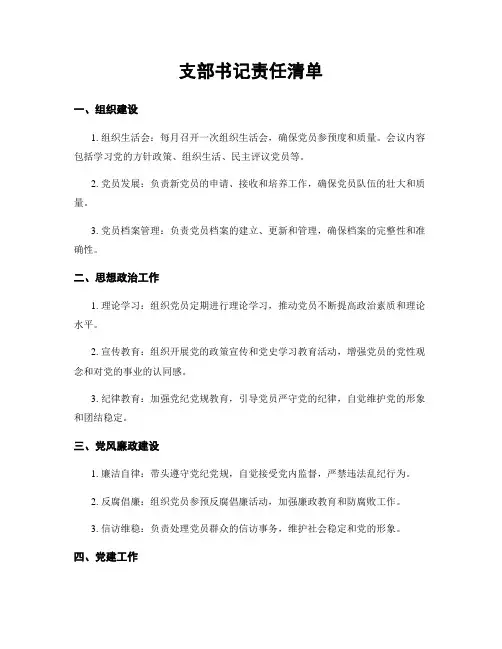 支部书记责任清单

一、组织建设

1. 组织生活会：每月召开一次组织生活会，确保党员参预度和质量。会议内容包括学习党的方针政策、组织生活、民主评议党员等。

2. 党员发展：负责新党员的申请、接收和培养工作，确保党员队伍的壮大和质量。

3. 党员档案管理：负责党员档案的建立、更新和管理，确保档案的完整性和准确性。

二、思想政治工作

1. 理论学习：组织党员定期进行理论学习，推动党员不断提高政治素质和理论水平。

2. 宣传教育：组织开展党的政策宣传和党史学习教育活动，增强党员的党性观念和对党的事业的认同感。

3. 纪律教育：加强党纪党规教育，引导党员严守党的纪律，自觉维护党的形象和团结稳定。

三、党风廉政建设

1. 廉洁自律：带头遵守党纪党规，自觉接受党内监督，严禁违法乱纪行为。

2. 反腐倡廉：组织党员参预反腐倡廉活动，加强廉政教育和防腐败工作。

3. 信访维稳：负责处理党员群众的信访事务，维护社会稳定和党的形象。

四、党建工作